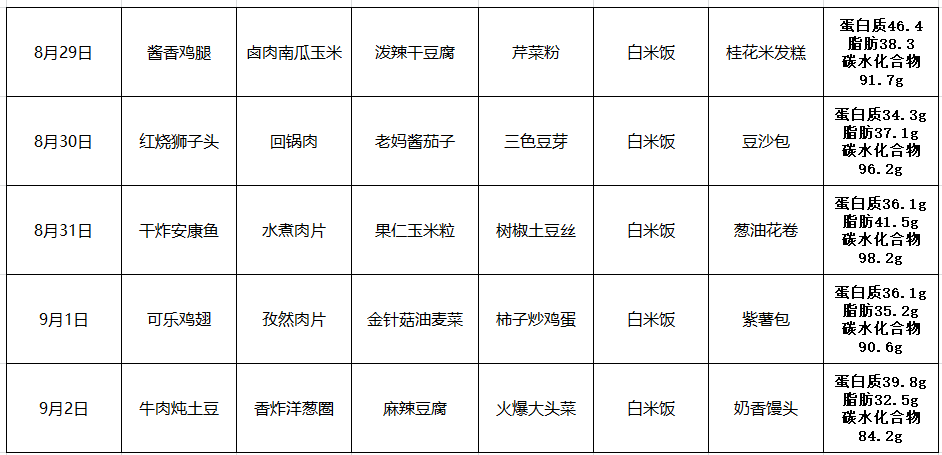 | 8月29日 | 酱香鸡腿 | 卤肉南瓜玉米 | 泼辣干豆腐 | 芹菜粉 | 白米饭 | 桂花米发糕 | 蛋白质46.4 脂肪38.3 碳水化合物 91.7g |
|---|---|---|---|---|---|---|---|
| 8月30日 | 红烧狮子头 | 回锅肉 | 老妈酱茄子 | 三色豆芽 | 白米饭 | 豆沙包 | 蛋白质34.3g 脂肪37.1g 碳水化合物 96.2g |
| 8月31日 | 干炸安康鱼 | 水煮肉片 | 果仁玉米粒 | 树椒土豆丝 | 白米饭 | 葱油花卷 | 蛋白质36.1g 脂肪41.5g 碳水化合物 98.2g |
| 9月1日 | 可乐鸡翅 | 孜然肉片 | 金针菇油麦菜 | 柿子炒鸡蛋 | 白米饭 | 紫薯包 | 蛋白质36.1g 脂肪35.2g 碳水化合物 90.6g |
| 9月2日 | 牛肉炖土豆 | 香炸洋葱圈 | 麻辣豆腐 | 火爆大头菜 | 白米饭 | 奶香馒头 | 蛋白质39.8g 脂肪32.5g 碳水化合物 84.2g |